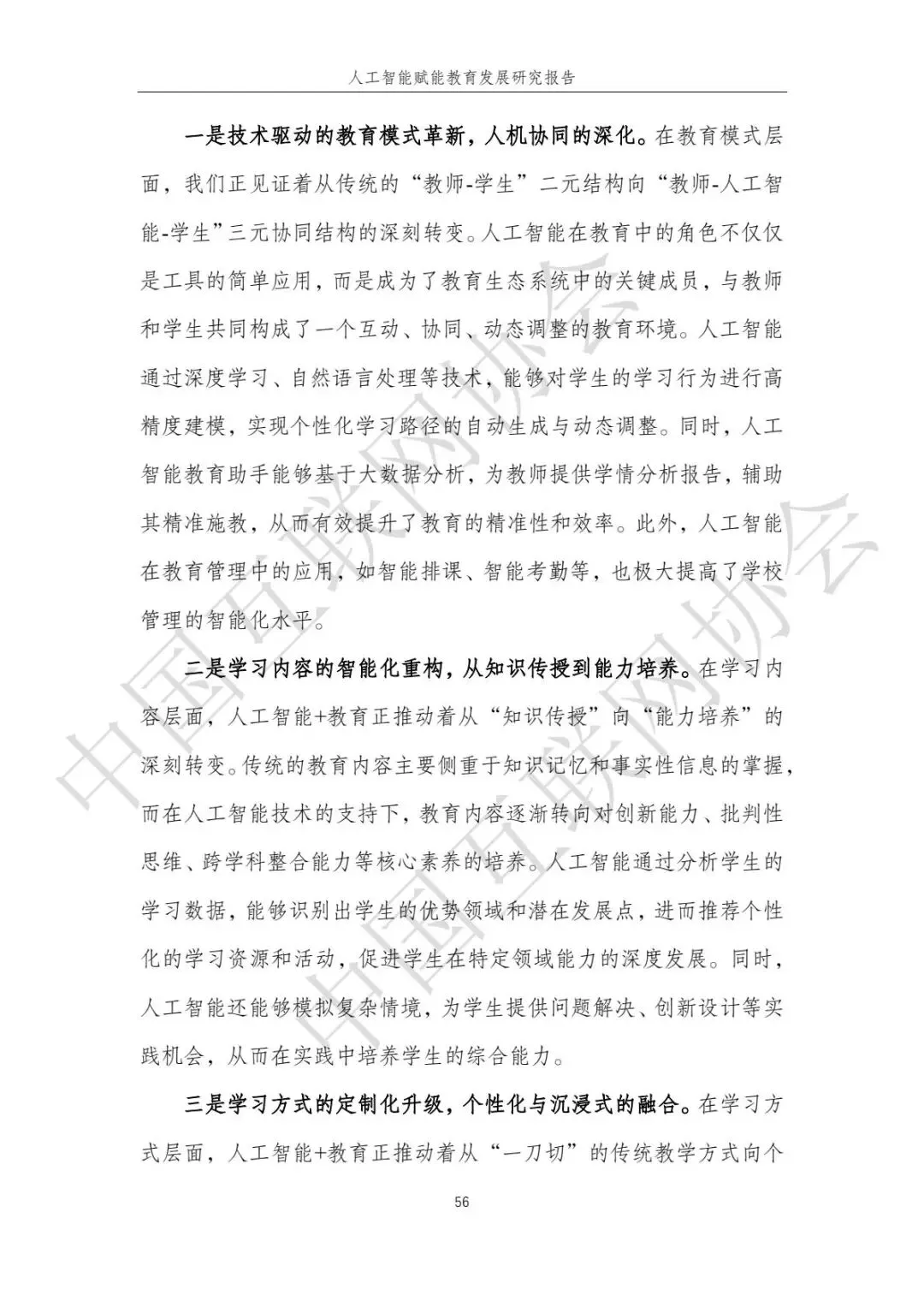 人工智能赋能教育发展研究报告

一是技术驱动的教育模式革新，人机协同的深化。在教育模式层面，我们正见证着从传统的“教师-学生”二元结构向“教师-人工智能-学生”三元协同结构的深刻转变。人工智能在教育中的角色不仅仅是工具的简单应用，而是成为了教育生态系统中的关键成员，与教师和学生共同构成了一个互动、协同、动态调整的教育环境。人工智能通过深度学习、自然语言处理等技术，能够对学生的学习行为进行高精度建模，实现个性化学习路径的自动生成与动态调整。同时，人工智能教育助手能够基于大数据分析，为教师提供学情分析报告，辅助其精准施教，从而有效提升了教育的精准性和效率。此外，人工智能在教育管理中的应用，如智能排课、智能考勤等，也极大提高了学校管理的智能化水平。

二是学习内容的智能化重构，从知识传授到能力培养。在学习内容层面，人工智能+教育正推动着从“知识传授”向“能力培养”的深刻转变。传统的教育内容主要侧重于知识记忆和事实性信息的掌握，而在人工智能技术的支持下，教育内容逐渐转向对创新能力、批判性思维、跨学科整合能力等核心素养的培养。人工智能通过分析学生的学习数据，能够识别出学生的优势领域和潜在发展点，进而推荐个性化的学习资源和活动，促进学生在特定领域能力的深度发展。同时，人工智能还能够模拟复杂情境，为学生提供问题解决、创新设计等实践机会，从而在实践中培养学生的综合能力。

三是学习方式的定制化升级，个性化与沉浸式的融合。在学习方式层面，人工智能+教育正推动着从“一刀切”的传统教学方式向个

56

中国互联网协会
中国互联网协会